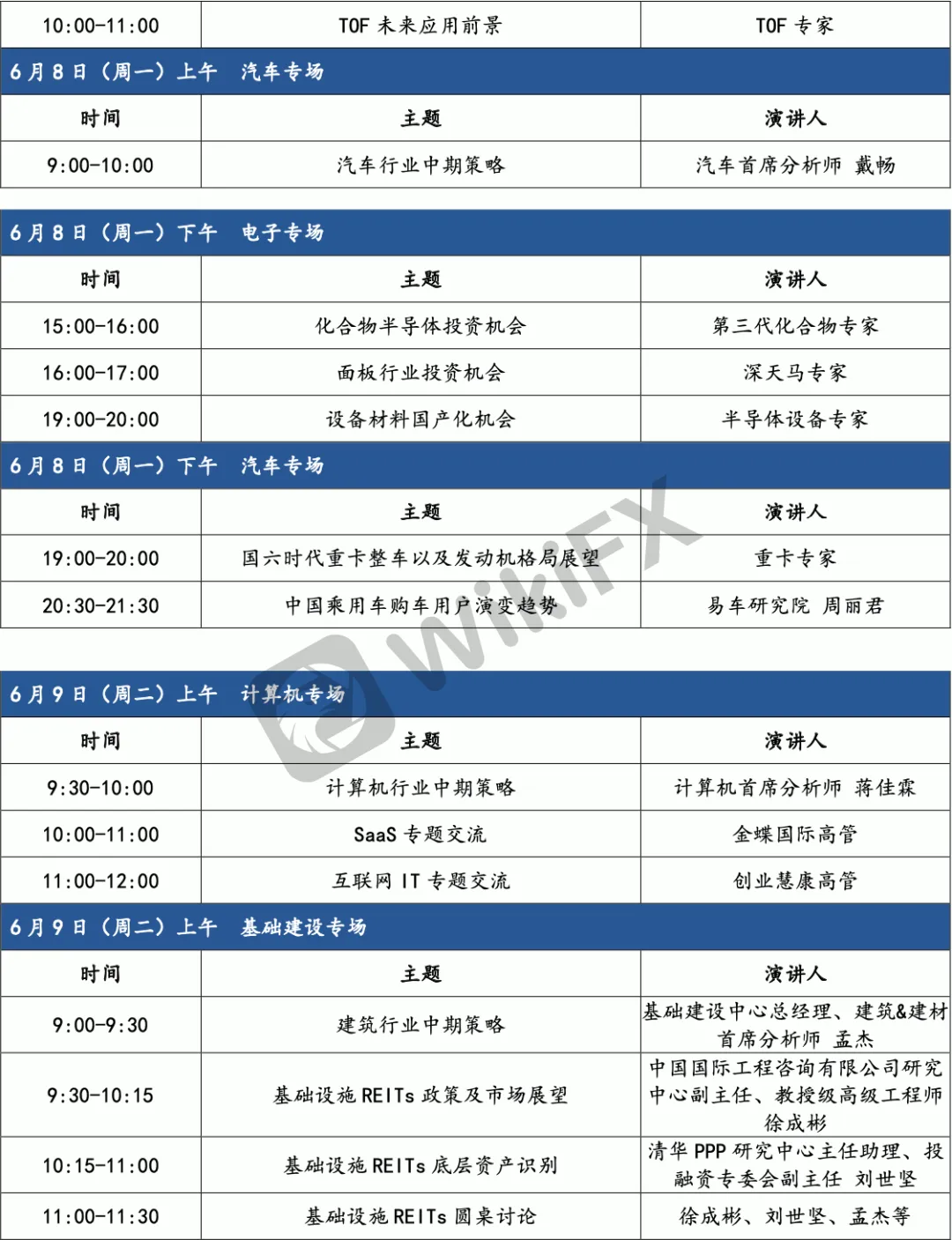 | 10:00-11:00 | TOF 未来应用前景 | TOF 专家 |
|---|---|---|
| 6月8日（周一）上午　汽车专场 | | |
| 时间 | 主题 | 演讲人 |
| 9:00-10:00 | 汽车行业中期策略 | 汽车首席分析师　戴畅 |

| 6月8日（周一）下午　电子专场 | | |
|---|---|---|
| 时间 | 主题 | 演讲人 |
| 15:00-16:00 | 化合物半导体投资机会 | 第三代化合物专家 |
| 16:00-17:00 | 面板行业投资机会 | 深天马专家 |
| 19:00-20:00 | 设备材料国产化机会 | 半导体设备专家 |
| 6月8日（周一）下午　汽车专场 | | |
| 时间 | 主题 | 演讲人 |
| 19:00-20:00 | 国六时代重卡整车以及发动机格局展望 | 重卡专家 |
| 20:30-21:30 | 中国乘用车购车用户演变趋势 | 易车研究院　周丽君 |

WikiFX

| 6月9日（周二）上午　计算机专场 | | |
|---|---|---|
| 时间 | 主题 | 演讲人 |
| 9:30-10:00 | 计算机行业中期策略 | 计算机首席分析师　蒋佳霖 |
| 10:00-11:00 | SaaS 专题交流 | 金蝶国际高管 |
| 11:00-12:00 | 互联网 IT 专题交流 | 创业慧康高管 |
| 6月9日（周二）上午　基础建设专场 | | |
| 时间 | 主题 | 演讲人 |
| 9:00-9:30 | 建筑行业中期策略 | 基础建设中心总经理、建筑&建材首席分析师　孟杰 |
| 9:30-10:15 | 基础设施 REITs 政策及市场展望 | 中国国际工程咨询有限公司研究中心副主任、教授级高级工程师　徐成彬 |
| 10:15-11:00 | 基础设施 REITs 底层资产识别 | 清华 PPP 研究中心主任助理、投融资专委会副主任　刘世坚 |
| 11:00-11:30 | 基础设施 REITs 圆桌讨论 | 徐成彬、刘世坚、孟杰等 |